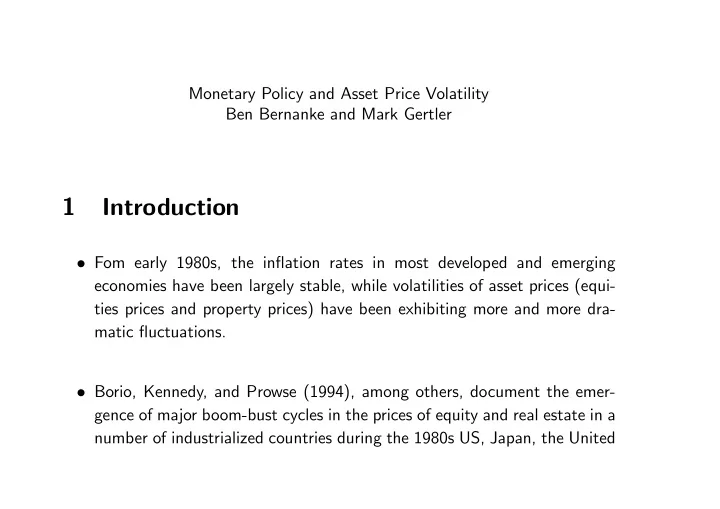 Monetary Policy and Asset Price Volatility
Ben Bernanke and Mark Gertler

1 Introduction

• Fom early 1980s, the inflation rates in most developed and emerging economies have been largely stable, while volatilities of asset prices (equities prices and property prices) have been exhibiting more and more dramatic fluctuations.

• Borio, Kennedy, and Prowse (1994), among others, document the emergence of major boom-bust cycles in the prices of equity and real estate in a number of industrialized countries during the 1980s US, Japan, the United